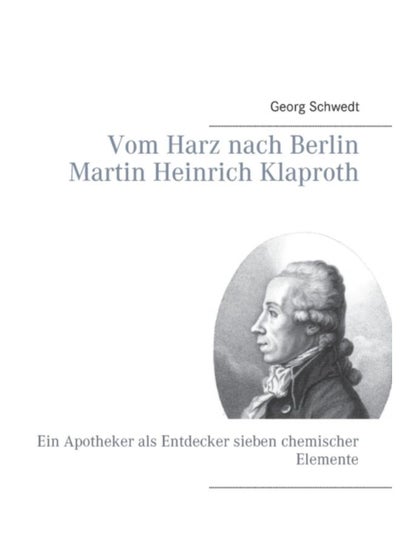 Georg Schwedt

Vom Harz nach Berlin
Martin Heinrich Klaproth

Ein Apotheker als Entdecker sieben chemischer Elemente